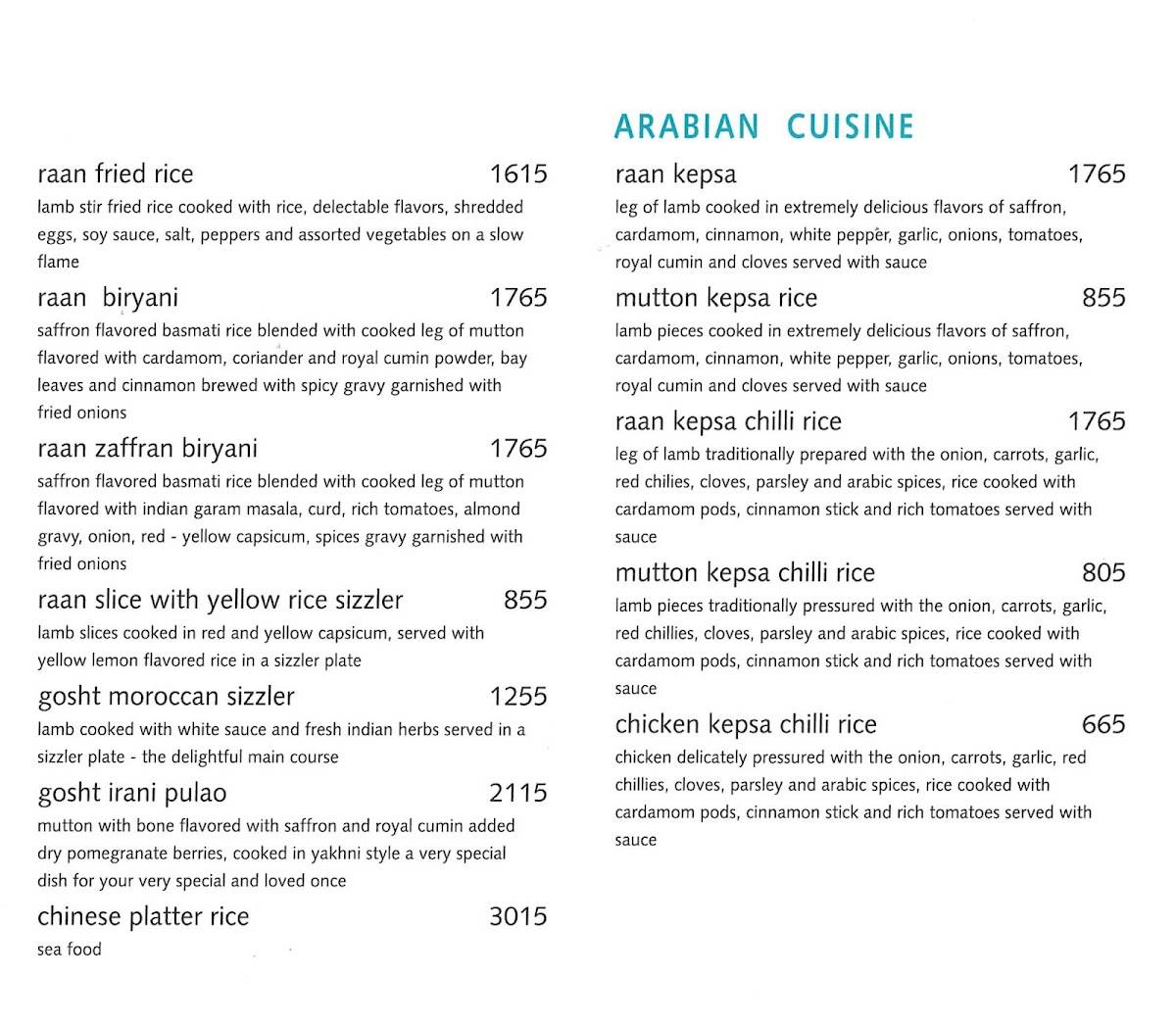 raan fried rice 1615
lamb stir fried rice cooked with rice, delectable flavors, shredded eggs, soy sauce, salt, peppers and assorted vegetables on a slow flame

raan biryani 1765
saffron flavored basmati rice blended with cooked leg of mutton flavored with cardamom, coriander and royal cumin powder, bay leaves and cinnamon brewed with spicy gravy garnished with fried onions

raan zaffran biryani 1765
saffron flavored basmati rice blended with cooked leg of mutton flavored with indian garam masala, curd, rich tomatoes, almond gravy, onion, red - yellow capsicum, spices gravy garnished with fried onions

raan slice with yellow rice sizzler 855
lamb slices cooked in red and yellow capsicum, served with yellow lemon flavored rice in a sizzler plate

gosht moroccan sizzler 1255
lamb cooked with white sauce and fresh indian herbs served in a sizzler plate - the delightful main course

gosht irani pulao 2115
mutton with bone flavored with saffron and royal cumin added dry pomegranate berries, cooked in yakhni style a very special dish for your very special and loved once

chinese platter rice 3015
sea food

ARABIAN CUISINE

raan kepsa 1765
leg of lamb cooked in extremely delicious flavors of saffron, cardamom, cinnamon, white pepper, garlic, onions, tomatoes, royal cumin and cloves served with sauce

mutton kepsa rice 855
lamb pieces cooked in extremely delicious flavors of saffron, cardamom, cinnamon, white pepper, garlic, onions, tomatoes, royal cumin and cloves served with sauce

raan kepsa chilli rice 1765
leg of lamb traditionally prepared with the onion, carrots, garlic, red chilies, cloves, parsley and arabic spices, rice cooked with cardamom pods, cinnamon stick and rich tomatoes served with sauce

mutton kepsa chilli rice 805
lamb pieces traditionally pressured with the onion, carrots, garlic, red chillies, cloves, parsley and arabic spices, rice cooked with cardamom pods, cinnamon stick and rich tomatoes served with sauce

chicken kepsa chilli rice 665
chicken delicately pressured with the onion, carrots, garlic, red chillies, cloves, parsley and arabic spices, rice cooked with cardamom pods, cinnamon stick and rich tomatoes served with sauce